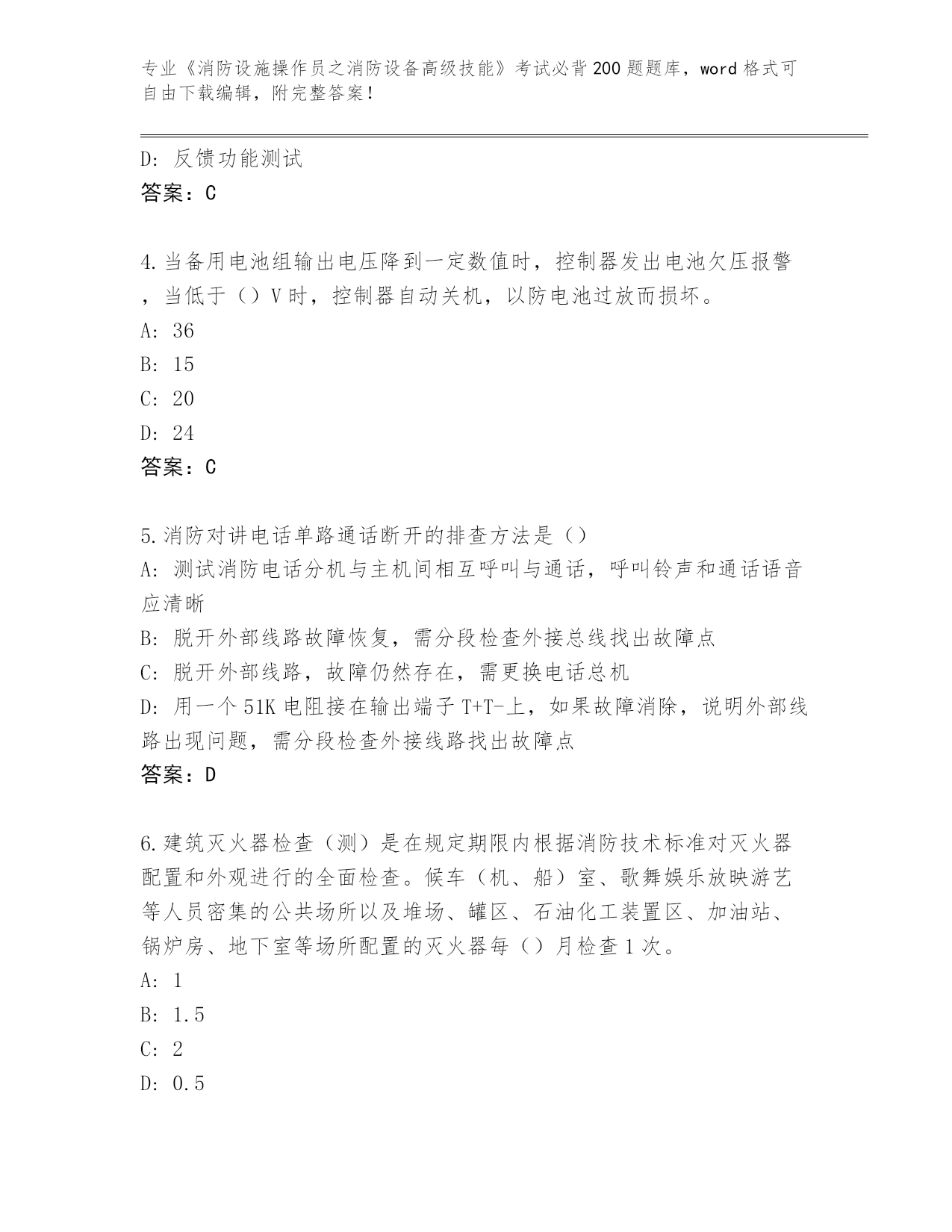 专业《消防设施操作员之消防设备高级技能》考试必背200题题库，word格式可自由下载编辑，附完整答案！

D: 反馈功能测试
答案：C

4.当备用电池组输出电压降到一定数值时，控制器发出电池欠压报警，当低于（）V时，控制器自动关机，以防电池过放而损坏。
A: 36
B: 15
C: 20
D: 24
答案：C

5.消防对讲电话单路通话断开的排查方法是（）
A: 测试消防电话分机与主机间相互呼叫与通话，呼叫铃声和通话语音应清晰
B: 脱开外部线路故障恢复，需分段检查外接总线找出故障点
C: 脱开外部线路，故障仍然存在，需更换电话总机
D: 用一个51K电阻接在输出端子T+T-上，如果故障消除，说明外部线路出现问题，需分段检查外接线路找出故障点
答案：D

6.建筑灭火器检查（测）是在规定期限内根据消防技术标准对灭火器配置和外观进行的全面检查。候车（机、船）室、歌舞娱乐放映游艺等人员密集的公共场所以及堆场、罐区、石油化工装置区、加油站、锅炉房、地下室等场所配置的灭火器每（）月检查1次。
A: 1
B: 1.5
C: 2
D: 0.5